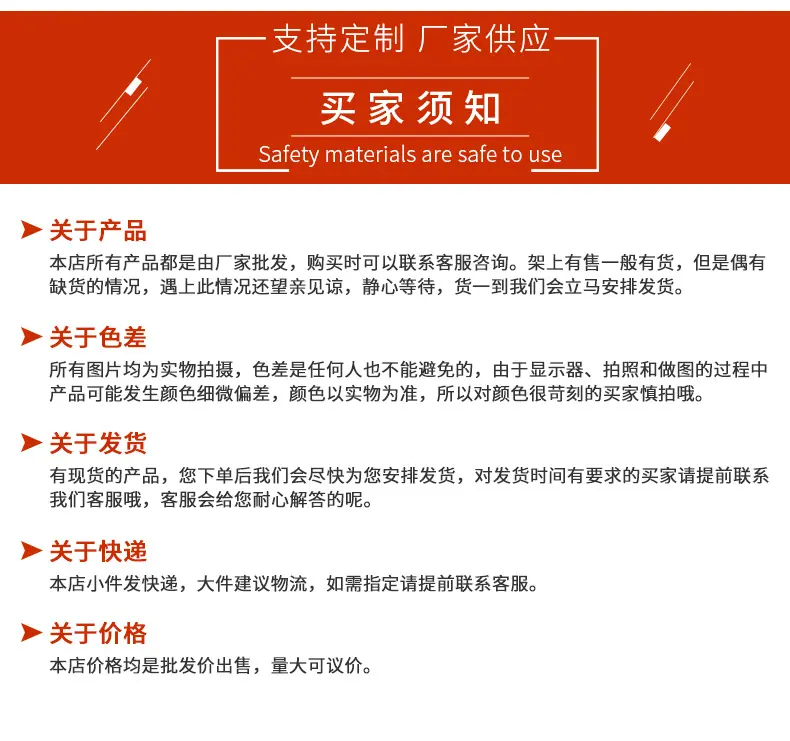 支持定制 厂家供应

买家须知

Safety materials are safe to use

关于产品

本店所有产品都是由厂家批发，购买时可以联系客服咨询。架上有售一般有货，但是偶有缺货的情况，遇上此情况还望亲见谅，静心等待，货一到我们会立马安排发货。

关于色差

所有图片均为实物拍摄，色差是任何人也不能避免的，由于显示器、拍照和做图的过程中产品可能发生颜色细微偏差，颜色以实物为准，所以对颜色很苛刻的买家慎拍哦。

关于发货

有现货的产品，您下单后我们会尽快为您安排发货，对发货时间有要求的买家请提前联系我们客服哦，客服会给您耐心解答的呢。

关于快递

本店小件发快递，大件建议物流，如需指定请提前联系客服。

关于价格

本店价格均是批发价出售，量大可议价。